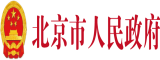 北京市人民政府